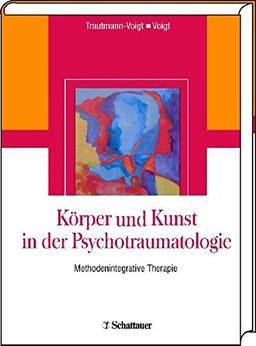 Trautmann-Voigt ■ Voigt

Körper und Kunst in der Psychotraumatologie

Methodenintegrative Therapie

Schattauer